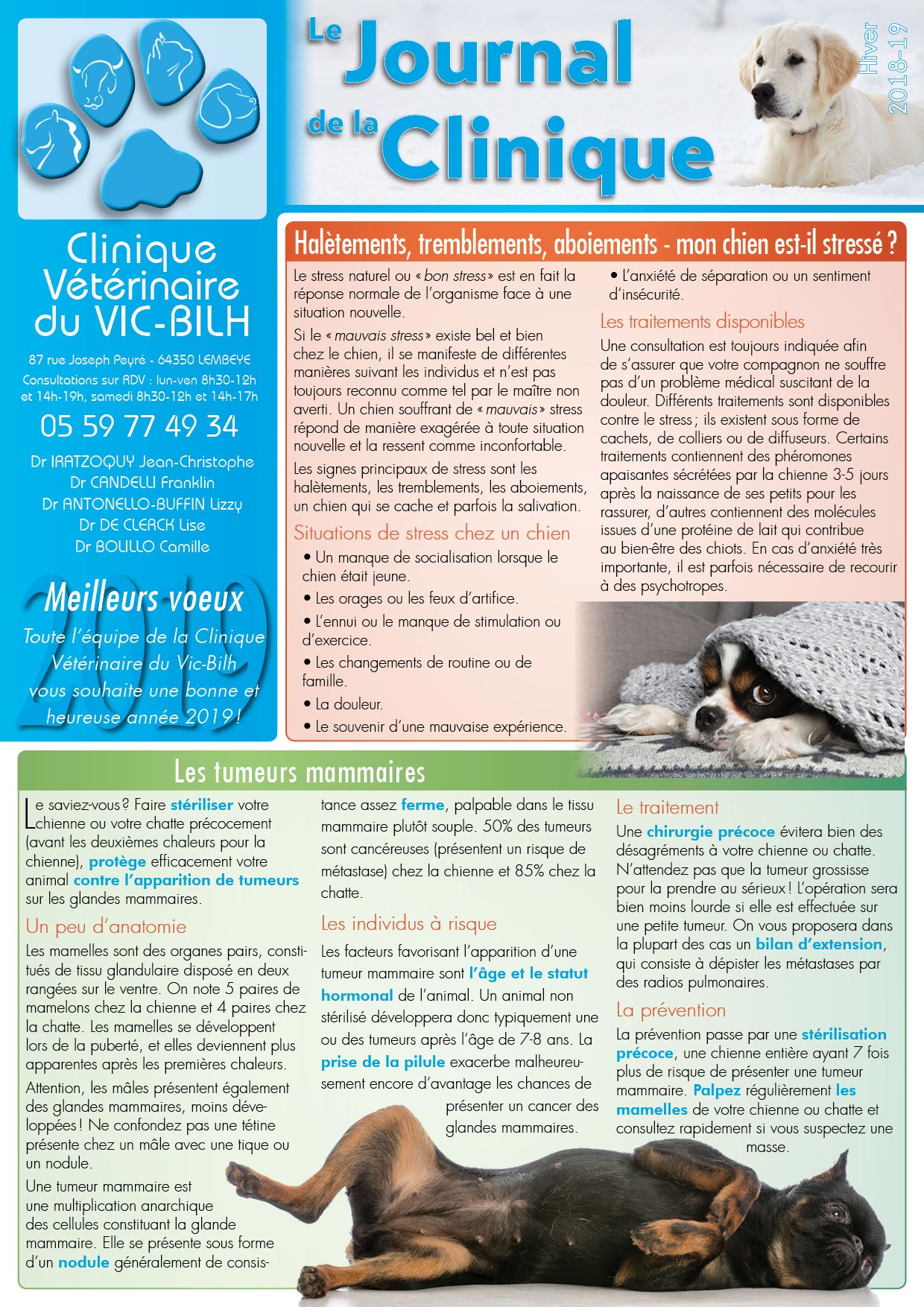 Le Journal de la Clinique

Hiver 2018-19

Clinique Vétérinaire du VIC-BILH

87 rue Joseph Peyré - 64350 LEMBEYE
Consultations sur RDV : lun-ven 8h30-12h et 14h-19h, samedi 8h30-12h et 14h-17h

05 59 77 49 34

Dr IRATZOQUY Jean-Christophe
Dr CANDELLI Franklin
Dr ANTONELLO-BUFFIN Lizzy
Dr DE CLERCK Lise
Dr BOLILLO Camille

2019
Meilleurs voeux
Toute l'équipe de la Clinique Vétérinaire du Vic-Bilh vous souhaite une bonne et heureuse année 2019 !

Halètements, tremblements, aboiements - mon chien est-il stressé ?

Le stress naturel ou « bon stress » est en fait la réponse normale de l'organisme face à une situation nouvelle.

Si le « mauvais stress » existe bel et bien chez le chien, il se manifeste de différentes manières suivant les individus et n'est pas toujours reconnu comme tel par le maître non averti. Un chien souffrant de « mauvais » stress répond de manière exagérée à toute situation nouvelle et la ressent comme inconfortable.

Les signes principaux de stress sont les halètements, les tremblements, les aboiements, un chien qui se cache et parfois la salivation.

Situations de stress chez un chien

• Un manque de socialisation lorsque le chien était jeune.
• Les orages ou les feux d'artifice.
• L'ennui ou le manque de stimulation ou d'exercice.
• Les changements de routine ou de famille.
• La douleur.
• Le souvenir d'une mauvaise expérience.
• L'anxiété de séparation ou un sentiment d'insécurité.

Les traitements disponibles

Une consultation est toujours indiquée afin de s'assurer que votre compagnon ne souffre pas d'un problème médical suscitant de la douleur. Différents traitements sont disponibles contre le stress ; ils existent sous forme de cachets, de colliers ou de diffuseurs. Certains traitements contiennent des phéromones apaisantes sécrétées par la chienne 3-5 jours après la naissance de ses petits pour les rassurer, d'autres contiennent des molécules issues d'une protéine de lait qui contribue au bien-être des chiots. En cas d'anxiété très importante, il est parfois nécessaire de recourir à des psychotropes.

Les tumeurs mammaires

Le saviez-vous ? Faire stériliser votre chienne ou votre chatte précocement (avant les deuxièmes chaleurs pour la chienne), protège efficacement votre animal contre l'apparition de tumeurs sur les glandes mammaires.

Un peu d'anatomie

Les mamelles sont des organes pairs, constitués de tissu glandulaire disposé en deux rangées sur le ventre. On note 5 paires de mamelons chez la chienne et 4 paires chez la chatte. Les mamelles se développent lors de la puberté, et elles deviennent plus apparentes après les premières chaleurs.

Attention, les mâles présentent également des glandes mammaires, moins développées ! Ne confondez pas une tétine présente chez un mâle avec une tique ou un nodule.

Une tumeur mammaire est une multiplication anarchique des cellules constituant la glande mammaire. Elle se présente sous forme d'un nodule généralement de consistance assez ferme, palpable dans le tissu mammaire plutôt souple. 50% des tumeurs sont cancéreuses (présentent un risque de métastase) chez la chienne et 85% chez la chatte.

Les individus à risque

Les facteurs favorisant l'apparition d'une tumeur mammaire sont l'âge et le statut hormonal de l'animal. Un animal non stérilisé développera donc typiquement une ou des tumeurs après l'âge de 7-8 ans. La prise de la pilule exacerbe malheureusement encore d'avantage les chances de présenter un cancer des glandes mammaires.

Le traitement

Une chirurgie précoce évitera bien des désagréments à votre chienne ou chatte. N'attendez pas que la tumeur grossisse pour la prendre au sérieux ! L'opération sera bien moins lourde si elle est effectuée sur une petite tumeur. On vous proposera dans la plupart des cas un bilan d'extension, qui consiste à dépister les métastases par des radios pulmonaires.

La prévention

La prévention passe par une stérilisation précoce, une chienne entière ayant 7 fois plus de risque de présenter une tumeur mammaire. Palpez régulièrement les mamelles de votre chienne ou chatte et consultez rapidement si vous suspectez une masse.